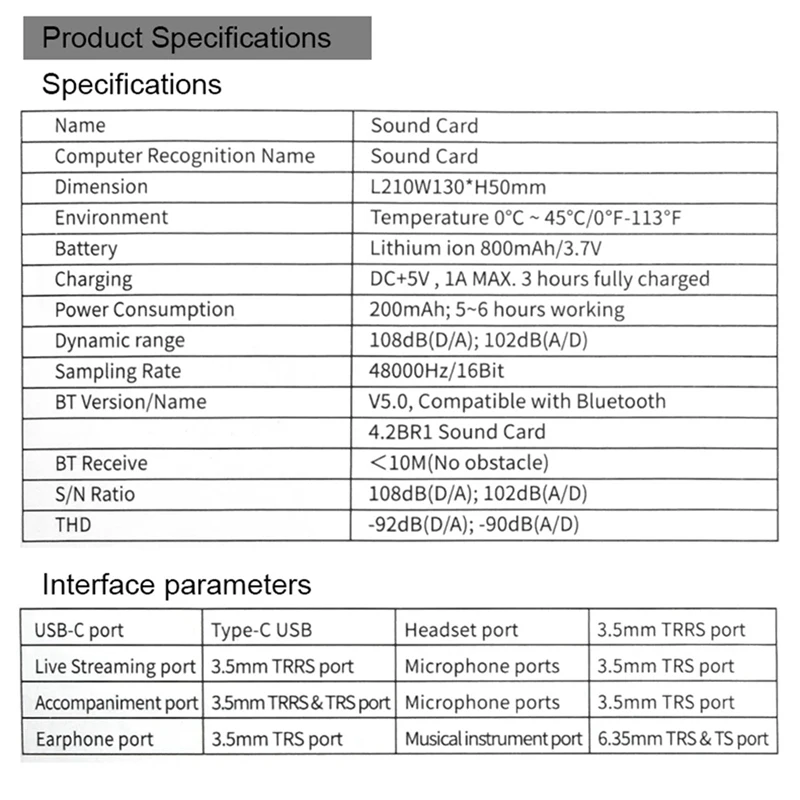 Product Specifications

Specifications

| Name | Sound Card |
|---|---|
| Computer Recognition Name | Sound Card |
| Dimension | L210W130*H50mm |
| Environment | Temperature 0°C ~ 45°C/0°F-113°F |
| Battery | Lithium ion 800mAh/3.7V |
| Charging | DC+5V , 1A MAX. 3 hours fully charged |
| Power Consumption | 200mAh; 5~6 hours working |
| Dynamic range | 108dB(D/A); 102dB(A/D) |
| Sampling Rate | 48000Hz/16Bit |
| BT Version/Name | V5.0, Compatible with Bluetooth |
|  | 4.2BR1 Sound Card |
| BT Receive | <10M(No obstacle) |
| S/N Ratio | 108dB(D/A); 102dB(A/D) |
| THD | -92dB(D/A); -90dB(A/D) |

Interface parameters

| USB-C port | Type-C USB | Headset port | 3.5mm TRRS port |
|---|---|---|---|
| Live Streaming port | 3.5mm TRRS port | Microphone ports | 3.5mm TRS port |
| Accompaniment port | 3.5mm TRRS & TRS port | Microphone ports | 3.5mm TRS port |
| Earphone port | 3.5mm TRS port | Musical instrument port | 6.35mm TRS & TS port |